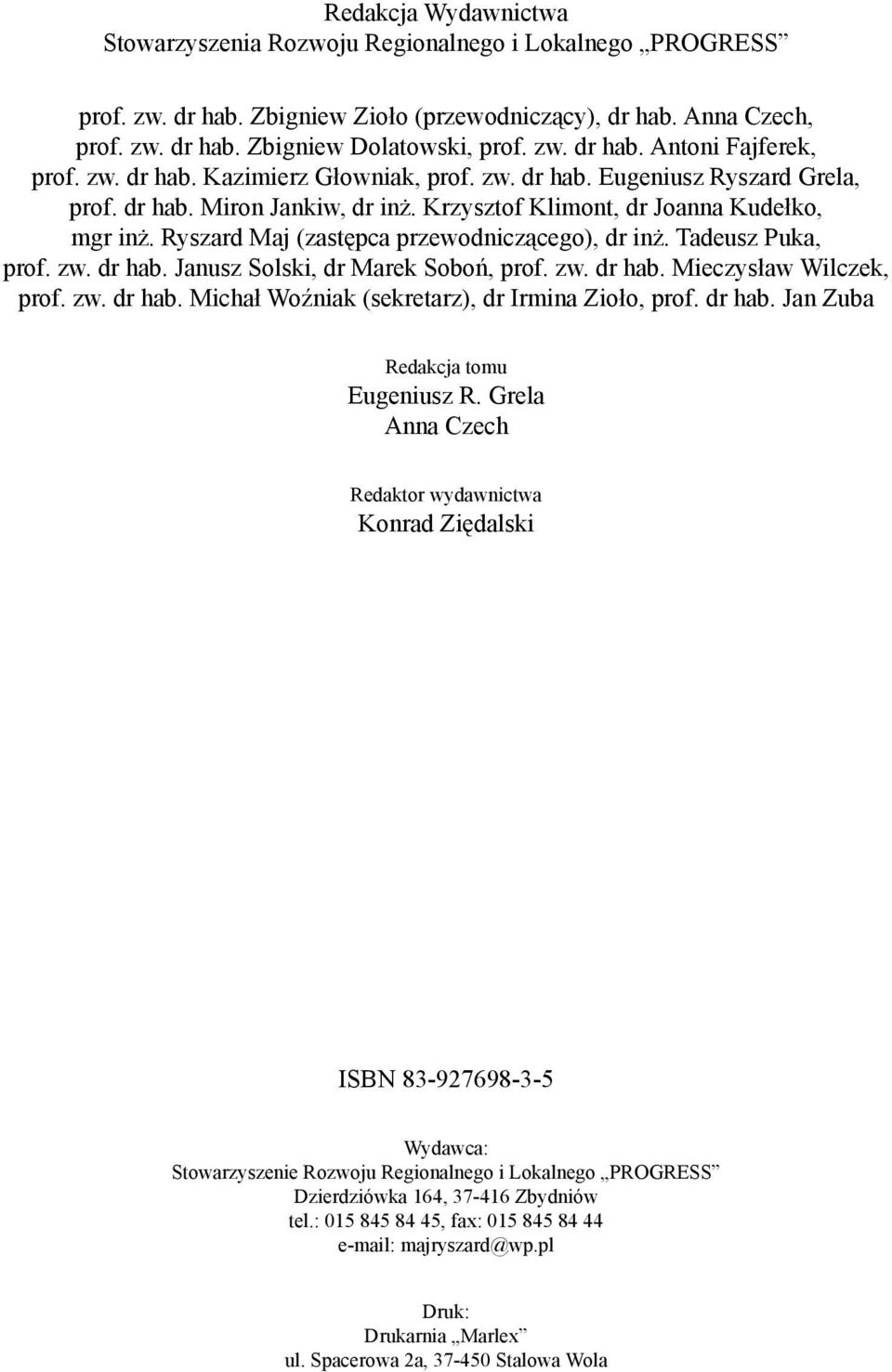 Redakcja Wydawnictwa
Stowarzyszenia Rozwoju Regionalnego i Lokalnego „PROGRESS”

prof. zw. dr hab. Zbigniew Zioło (przewodniczący), dr hab. Anna Czech, prof. zw. dr hab. Zbigniew Dolatowski, prof. zw. dr hab. Antoni Fajferek, prof. zw. dr hab. Kazimierz Głowniak, prof. zw. dr hab. Eugeniusz Ryszard Grela, prof. dr hab. Miron Jankiw, dr inż. Krzysztof Klimont, dr Joanna Kudełko, mgr inż. Ryszard Maj (zastępca przewodniczącego), dr inż. Tadeusz Puka, prof. zw. dr hab. Janusz Solski, dr Marek Soboń, prof. zw. dr hab. Mieczysław Wilczek, prof. zw. dr hab. Michał Woźniak (sekretarz), dr Irmina Zioło, prof. dr hab. Jan Zuba

Redakcja tomu
Eugeniusz R. Grela
Anna Czech

Redaktor wydawnictwa
Konrad Ziędalski

ISBN 83-927698-3-5

Wydawca:
Stowarzyszenie Rozwoju Regionalnego i Lokalnego „PROGRESS”
Dzierdziówka 164, 37-416 Zbydniów
tel.: 015 845 84 45, fax: 015 845 84 44
e-mail: majryszard@wp.pl

Druk:
Drukarnia „Marlex”
ul. Spacerowa 2a, 37-450 Stalowa Wola